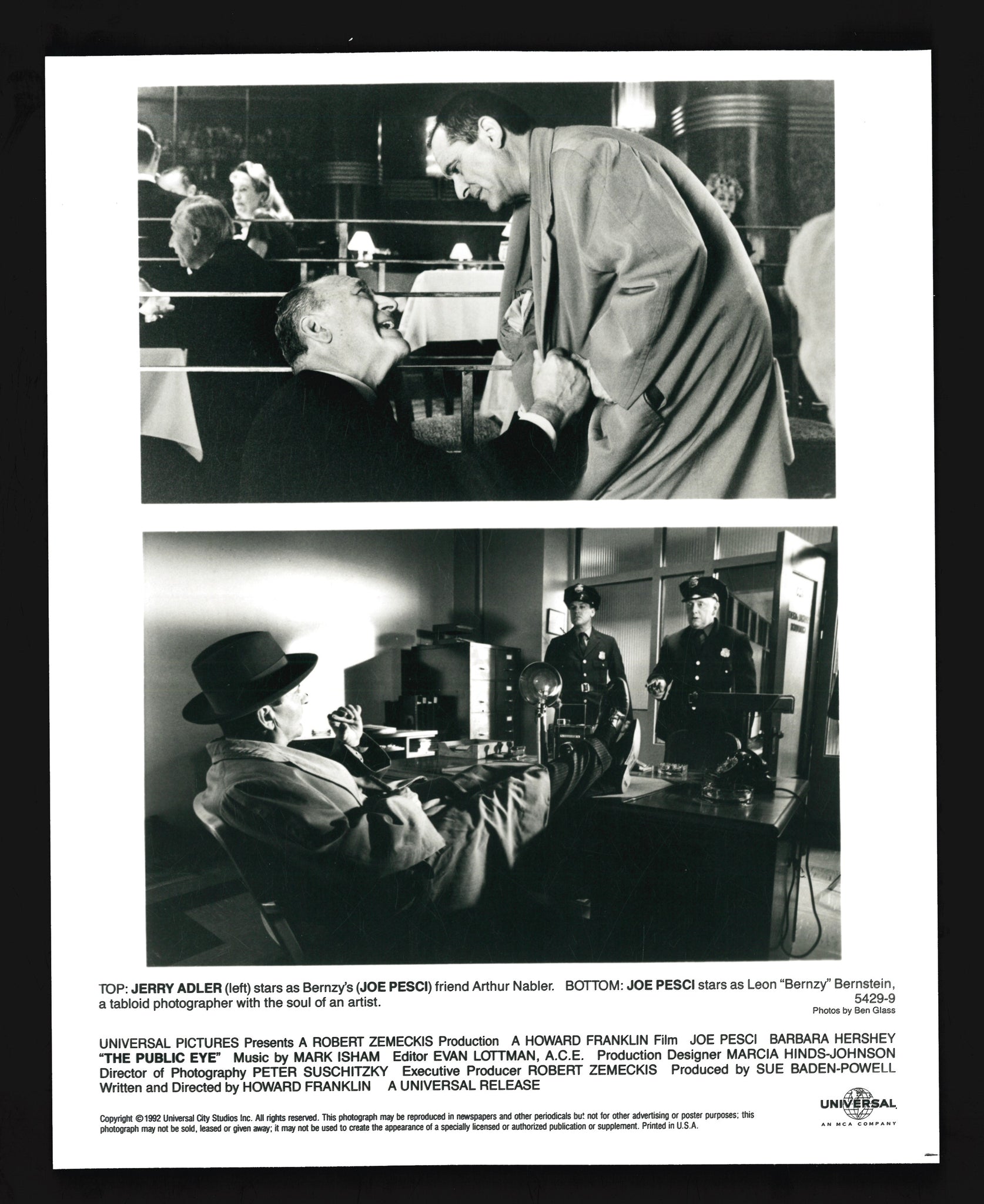 TOP: JERRY ADLER (left) stars as Bernzy's (JOE PESCI) friend Arthur Nabler. BOTTOM: JOE PESCI stars as Leon "Bernzy" Bernstein, a tabloid photographer with the soul of an artist.
5429-9
Photos by Ben Glass

UNIVERSAL PICTURES Presents A ROBERT ZEMECKIS Production A HOWARD FRANKLIN Film JOE PESCI BARBARA HERSHEY "THE PUBLIC EYE" Music by MARK ISHAM Editor EVAN LOTTMAN, A.C.E. Production Designer MARCIA HINDS-JOHNSON Director of Photography PETER SUSCHITZKY Executive Producer ROBERT ZEMECKIS Produced by SUE BADEN-POWELL Written and Directed by HOWARD FRANKLIN A UNIVERSAL RELEASE

Copyright ©1992 Universal City Studios Inc. All rights reserved. This photograph may be reproduced in newspapers and other periodicals but not for other advertising or poster purposes; this photograph may not be sold, leased or given away; it may not be used to create the appearance of a specially licensed or authorized publication or supplement. Printed in U.S.A.

UNIVERSAL
AN MCA COMPANY